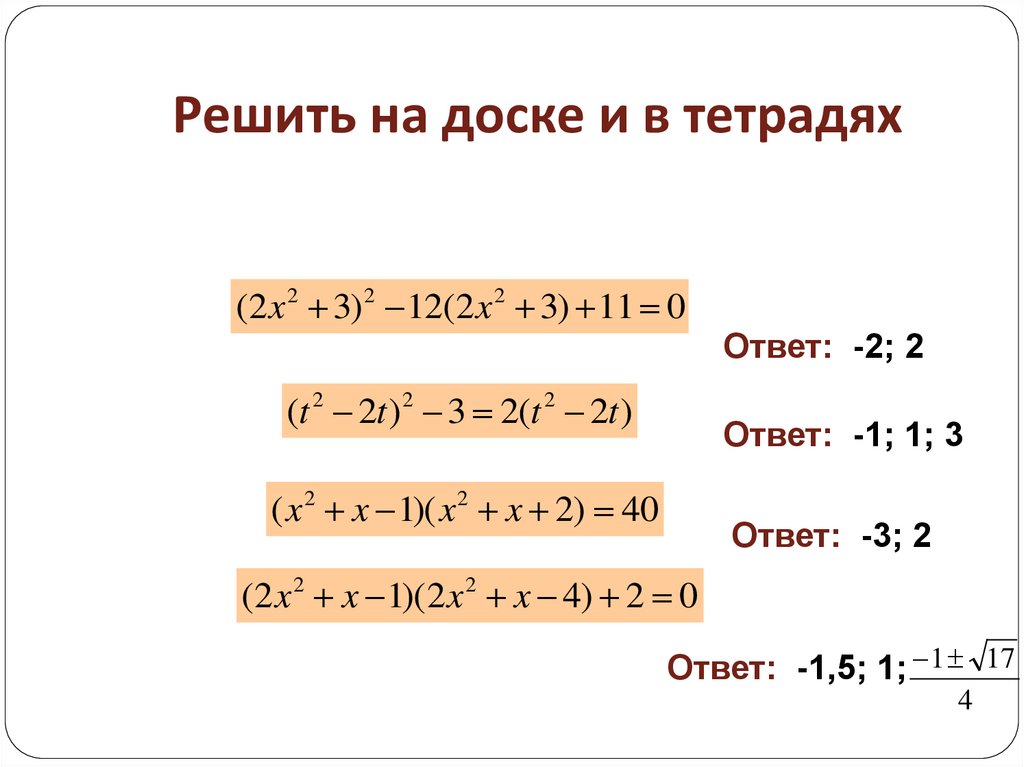 Решить на доске и в тетрадях

$(2x^2+3)^2-12(2x^2+3)+11=0$

Ответ: -2; 2

$(t^2-2t)^2-3=2(t^2-2t)$

Ответ: -1; 1; 3

$(x^2+x-1)(x^2+x+2)=40$

Ответ: -3; 2

$(2x^2+x-1)(2x^2+x-4)+2=0$

Ответ: -1,5; 1; $\frac{-1\pm\sqrt{17}}{4}$